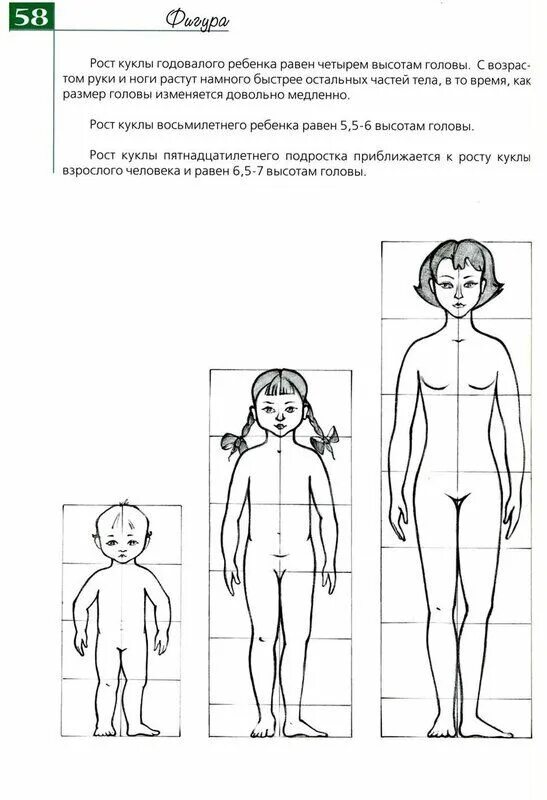 58

Фигура

Рост куклы годовалого ребенка равен четырем высотам головы. С возрастом руки и ноги растут намного быстрее остальных частей тела, в то время, как размер головы изменяется довольно медленно.

Рост куклы восьмилетнего ребенка равен 5,5-6 высотам головы.

Рост куклы пятнадцатилетнего подростка приближается к росту куклы взрослого человека и равен 6,5-7 высотам головы.